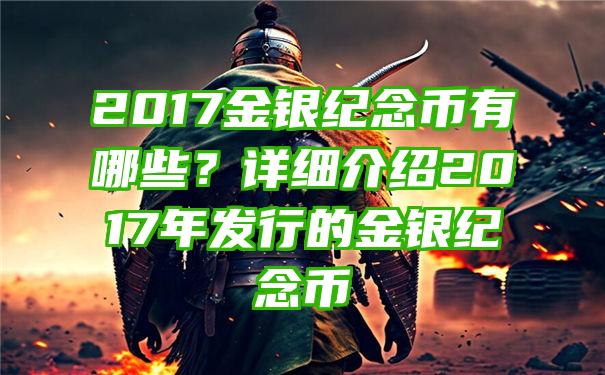 2017金银纪念币有哪些？详细介绍2017年发行的金银纪念币